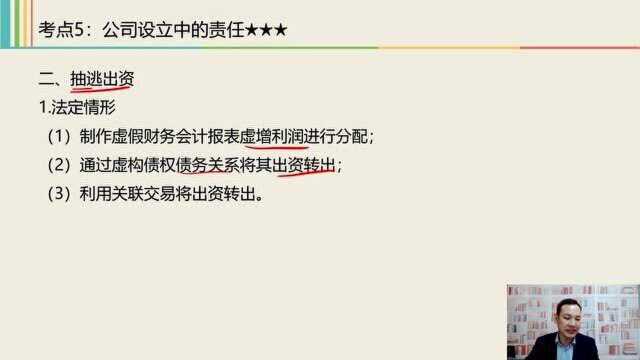 考点5：公司设立中的责任★★★

二、抽逃出资

1.法定情形

（1）制作虚假财务会计报表虚增利润进行分配；

（2）通过虚构债权债务关系将其出资转出；

（3）利用关联交易将出资转出。